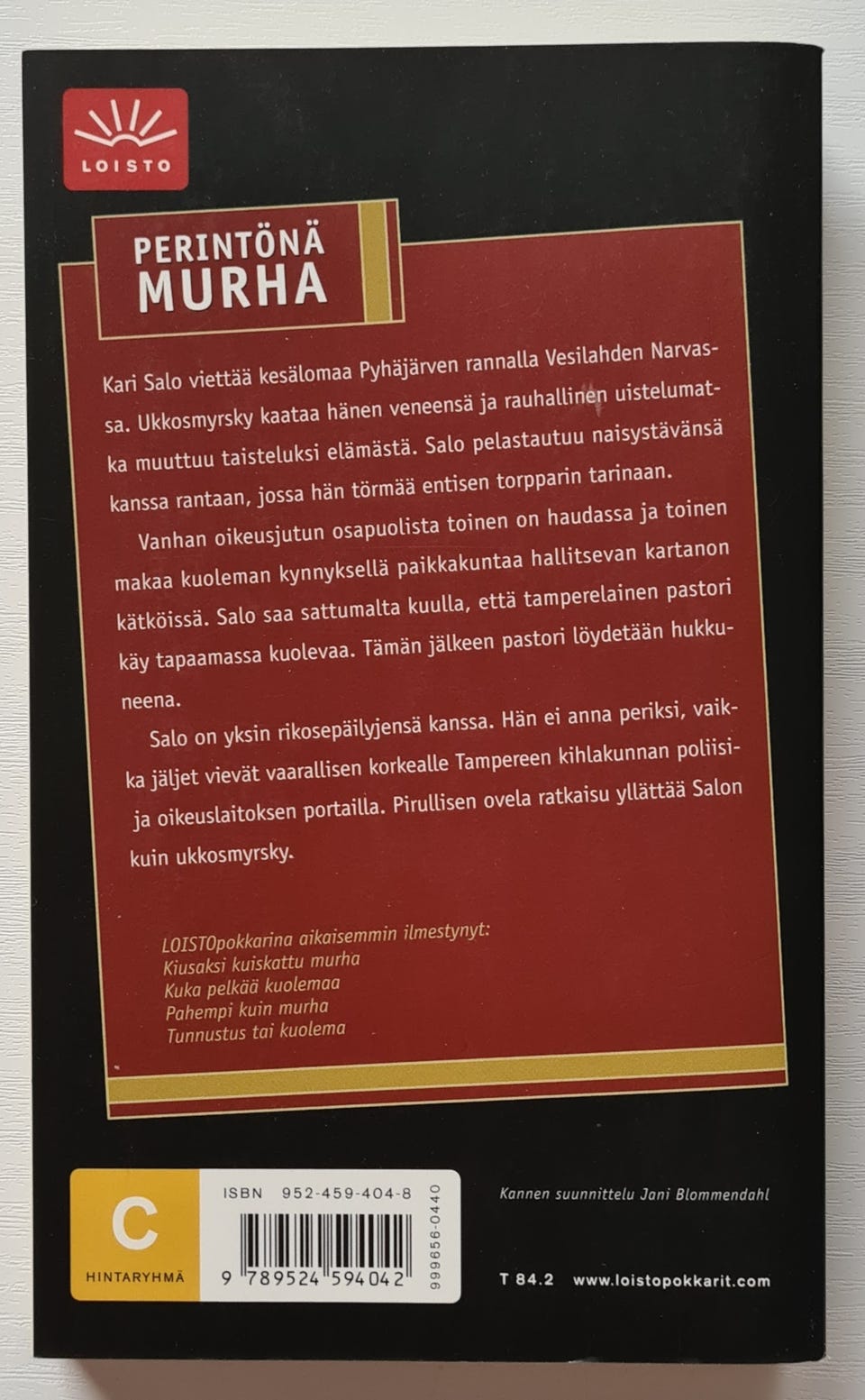 LOISTO

PERINTÖNÄ MURHA

Kari Salo viettää kesälomaa Pyhäjärven rannalla Vesilahden Narvassa. Ukkosmyrsky kaataa hänen veneensä ja rauhallinen uistelumatka muuttuu taisteluksi elämästä. Salo pelastautuu naisystävänsä kanssa rantaan, jossa hän törmää entisen torpparin tarinaan.

Vanhan oikeusjutun osapuolista toinen on haudassa ja toinen makaa kuoleman kynnyksellä paikkakuntaa hallitsevan kartanon kätköissä. Salo saa sattumalta kuulla, että tamperelainen pastori käy tapaamassa kuolevaa. Tämän jälkeen pastori löydetään hukkuneena.

Salo on yksin rikosepäilyjensä kanssa. Hän ei anna periksi, vaikka jäljet vievät vaarallisen korkealle Tampereen kihlakunnan poliisi- ja oikeuslaitoksen portailla. Pirullisen ovela ratkaisu yllättää Salon kuin ukkosmyrsky.

LOISTOpokkarina aikaisemmin ilmestynyt:
Kiusaksi kuiskattu murha
Kuka pelkää kuolemaa
Pahempi kuin murha
Tunnustus tai kuolema

C
HINTARYHMÄ

ISBN 952-459-404-8
9 789524 594042
999656-0440

Kannen suunnittelu Jani Blommendahl

T 84.2 www.loistopokkarit.com